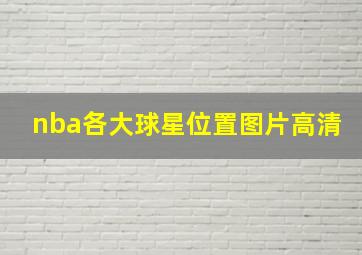 nba各大球星位置图片高清